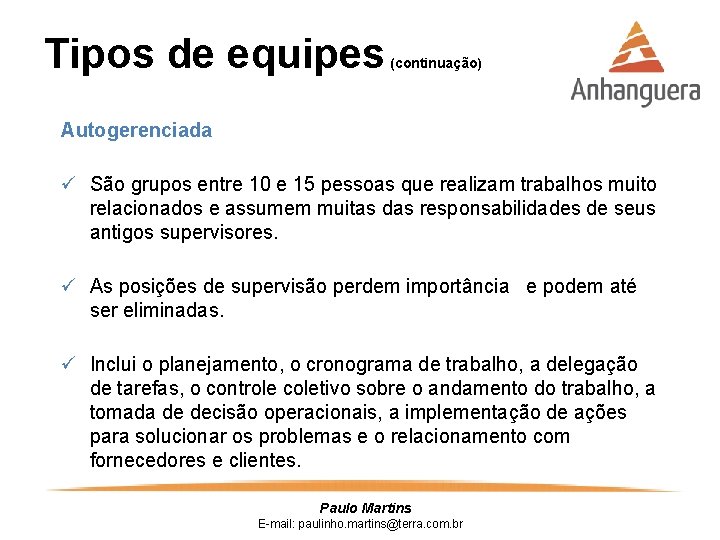 Tipos de equipes (continuação)

Anhanguera

Autogerenciada

✓ São grupos entre 10 e 15 pessoas que realizam trabalhos muito relacionados e assumem muitas das responsabilidades de seus antigos supervisores.

✓ As posições de supervisão perdem importância e podem até ser eliminadas.

✓ Inclui o planejamento, o cronograma de trabalho, a delegação de tarefas, o controle coletivo sobre o andamento do trabalho, a tomada de decisão operacionais, a implementação de ações para solucionar os problemas e o relacionamento com fornecedores e clientes.

Paulo Martins
E-mail: paulinho.martins@terra.com.br